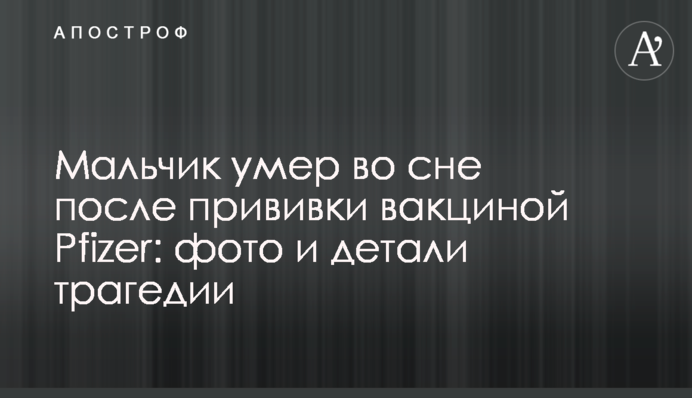 АПОСТРОФ

A'

Мальчик умер во сне после прививки вакциной Pfizer: фото и детали трагедии